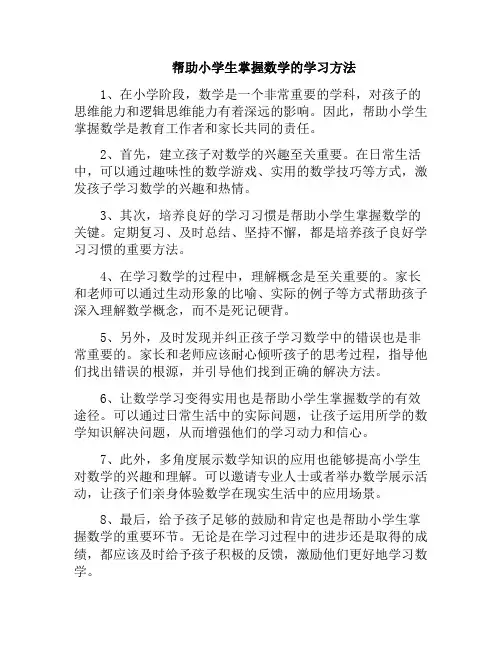 帮助小学生掌握数学的学习方法

1、在小学阶段，数学是一个非常重要的学科，对孩子的思维能力和逻辑思维能力有着深远的影响。因此，帮助小学生掌握数学是教育工作者和家长共同的责任。

2、首先，建立孩子对数学的兴趣至关重要。在日常生活中，可以通过趣味性的数学游戏、实用的数学技巧等方式，激发孩子学习数学的兴趣和热情。

3、其次，培养良好的学习习惯是帮助小学生掌握数学的关键。定期复习、及时总结、坚持不懈，都是培养孩子良好学习习惯的重要方法。

4、在学习数学的过程中，理解概念是至关重要的。家长和老师可以通过生动形象的比喻、实际的例子等方式帮助孩子深入理解数学概念，而不是死记硬背。

5、另外，及时发现并纠正孩子学习数学中的错误也是非常重要的。家长和老师应该耐心倾听孩子的思考过程，指导他们找出错误的根源，并引导他们找到正确的解决方法。

6、让数学学习变得实用也是帮助小学生掌握数学的有效途径。可以通过日常生活中的实际问题，让孩子运用所学的数学知识解决问题，从而增强他们的学习动力和信心。

7、此外，多角度展示数学知识的应用也能够提高小学生对数学的兴趣和理解。可以邀请专业人士或者举办数学展示活动，让孩子们亲身体验数学在现实生活中的应用场景。

8、最后，给予孩子足够的鼓励和肯定也是帮助小学生掌握数学的重要环节。无论是在学习过程中的进步还是取得的成绩，都应该及时给予孩子积极的反馈，激励他们更好地学习数学。